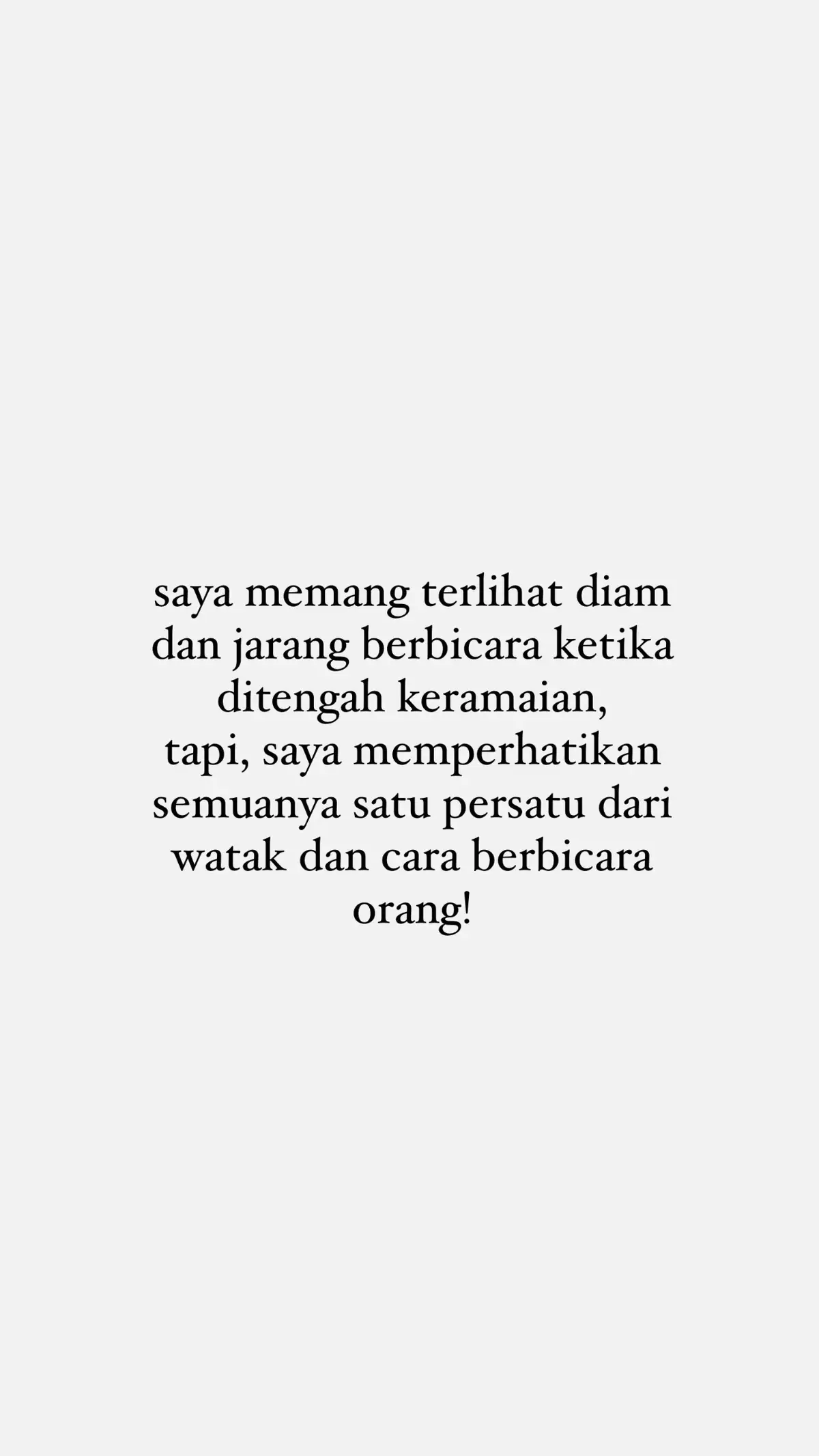 saya memang terlihat diam dan jarang berbicara ketika ditengah keramaian,
tapi, saya memperhatikan semuanya satu persatu dari watak dan cara berbicara orang!